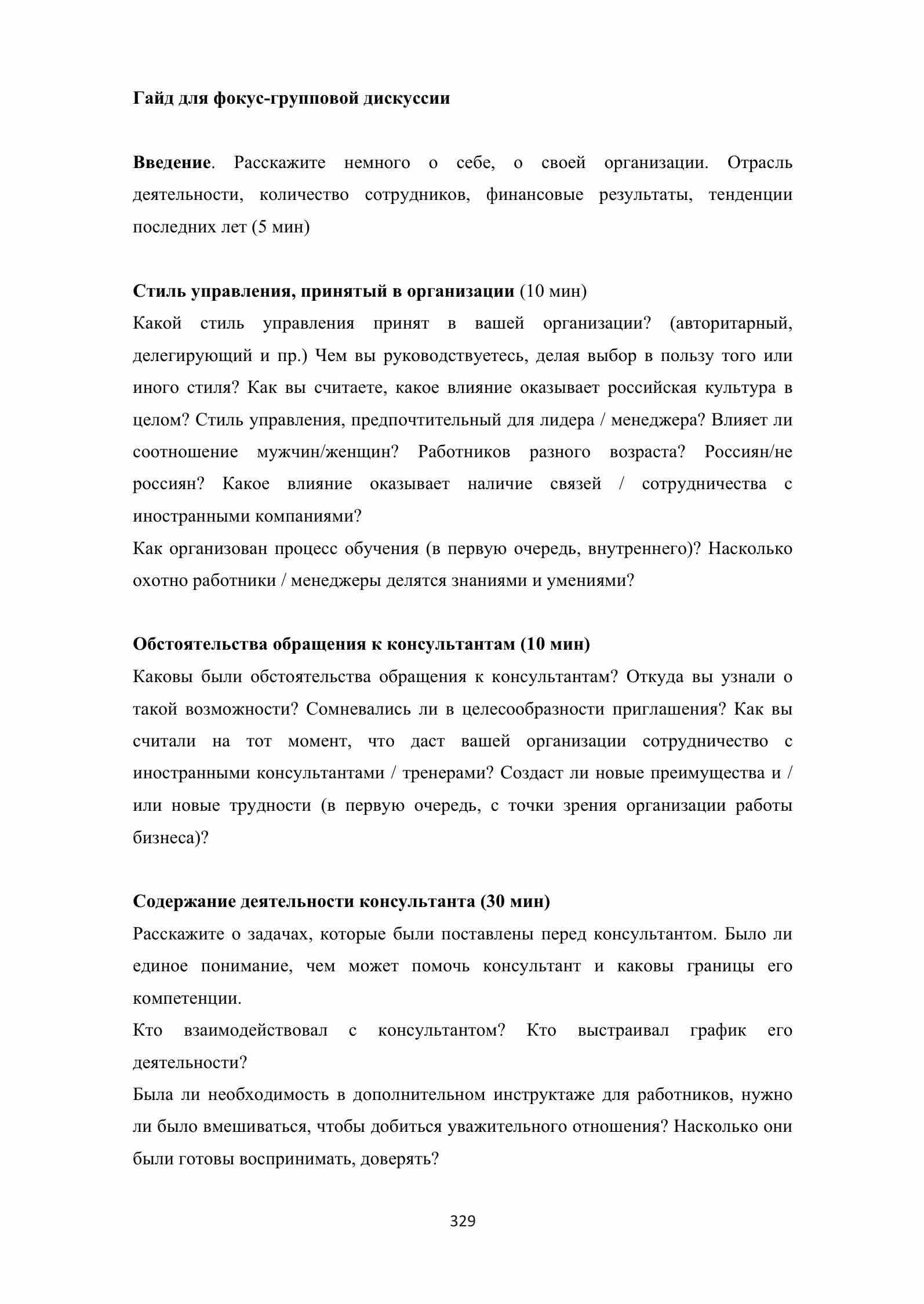 Гайд для фокус-групповой дискуссии

Введение. Расскажите немного о себе, о своей организации. Отрасль деятельности, количество сотрудников, финансовые результаты, тенденции последних лет (5 мин)

Стиль управления, принятый в организации (10 мин)
Какой стиль управления принят в вашей организации? (авторитарный, делегирующий и пр.) Чем вы руководствуетесь, делая выбор в пользу того или иного стиля? Как вы считаете, какое влияние оказывает российская культура в целом? Стиль управления, предпочтительный для лидера / менеджера? Влияет ли соотношение мужчин/женщин? Работников разного возраста? Россиян/не россиян? Какое влияние оказывает наличие связей / сотрудничества с иностранными компаниями?
Как организован процесс обучения (в первую очередь, внутреннего)? Насколько охотно работники / менеджеры делятся знаниями и умениями?

Обстоятельства обращения к консультантам (10 мин)
Каковы были обстоятельства обращения к консультантам? Откуда вы узнали о такой возможности? Сомневались ли в целесообразности приглашения? Как вы считали на тот момент, что даст вашей организации сотрудничество с иностранными консультантами / тренерами? Создаст ли новые преимущества и / или новые трудности (в первую очередь, с точки зрения организации работы бизнеса)?

Содержание деятельности консультанта (30 мин)
Расскажите о задачах, которые были поставлены перед консультантом. Было ли единое понимание, чем может помочь консультант и каковы границы его компетенции.
Кто взаимодействовал с консультантом? Кто выстраивал график его деятельности?
Была ли необходимость в дополнительном инструктаже для работников, нужно ли было вмешиваться, чтобы добиться уважительного отношения? Насколько они были готовы воспринимать, доверять?

329